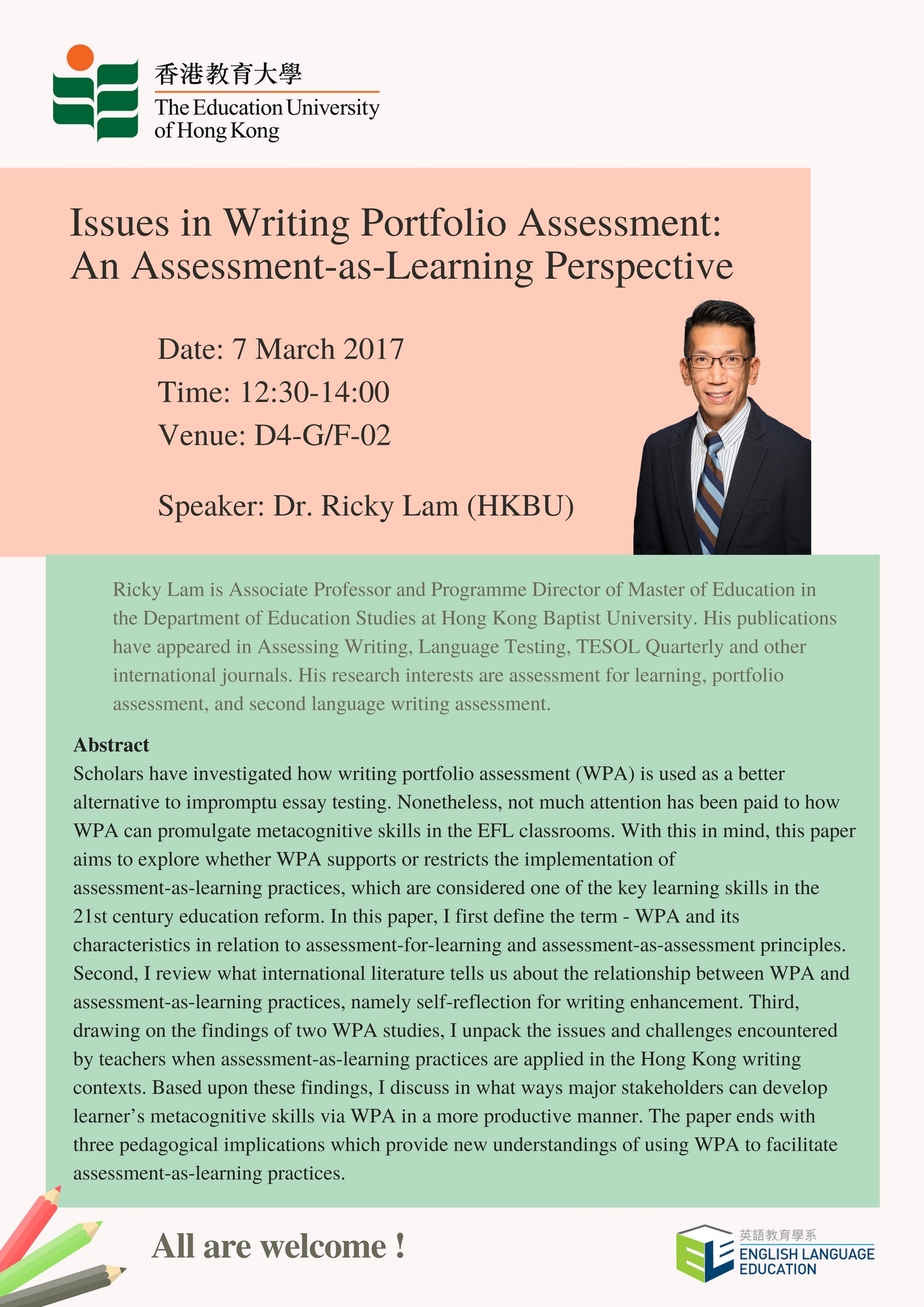 香港教育大學
The Education University of Hong Kong

Issues in Writing Portfolio Assessment: An Assessment-as-Learning Perspective

Date: 7 March 2017
Time: 12:30-14:00
Venue: D4-G/F-02

Speaker: Dr. Ricky Lam (HKBU)

Ricky Lam is Associate Professor and Programme Director of Master of Education in the Department of Education Studies at Hong Kong Baptist University. His publications have appeared in Assessing Writing, Language Testing, TESOL Quarterly and other international journals. His research interests are assessment for learning, portfolio assessment, and second language writing assessment.

Abstract
Scholars have investigated how writing portfolio assessment (WPA) is used as a better alternative to impromptu essay testing. Nonetheless, not much attention has been paid to how WPA can promulgate metacognitive skills in the EFL classrooms. With this in mind, this paper aims to explore whether WPA supports or restricts the implementation of assessment-as-learning practices, which are considered one of the key learning skills in the 21st century education reform. In this paper, I first define the term - WPA and its characteristics in relation to assessment-for-learning and assessment-as-assessment principles. Second, I review what international literature tells us about the relationship between WPA and assessment-as-learning practices, namely self-reflection for writing enhancement. Third, drawing on the findings of two WPA studies, I unpack the issues and challenges encountered by teachers when assessment-as-learning practices are applied in the Hong Kong writing contexts. Based upon these findings, I discuss in what ways major stakeholders can develop learner's metacognitive skills via WPA in a more productive manner. The paper ends with three pedagogical implications which provide new understandings of using WPA to facilitate assessment-as-learning practices.

All are welcome !

英語教育學系
ENGLISH LANGUAGE EDUCATION